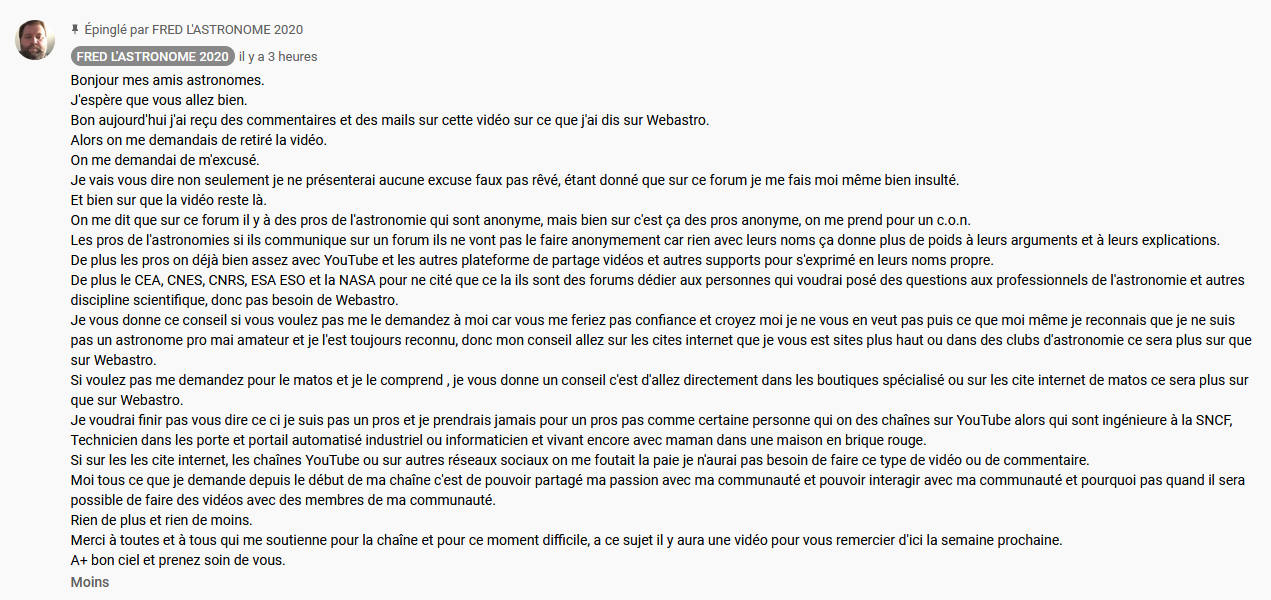 Épinglé par FRED L'ASTRONOME 2020

FRED L'ASTRONOME 2020 il y a 3 heures

Bonjour mes amis astronomes.
J'espère que vous allez bien.
Bon aujourd'hui j'ai reçu des commentaires et des mails sur cette vidéo sur ce que j'ai dis sur Webastro.
Alors on me demandais de retiré la vidéo.
On me demandai de m'excusé.
Je vais vous dire non seulement je ne présenterai aucune excuse faux pas rêvé, étant donné que sur ce forum je me fais moi même bien insulté.
Et bien sur que la vidéo reste là.
On me dit que sur ce forum il y à des pros de l'astronomie qui sont anonyme, mais bien sur c'est ça des pros anonyme, on me prend pour un c.o.n.
Les pros de l'astronomies si ils communique sur un forum ils ne vont pas le faire anonymement car rien avec leurs noms ça donne plus de poids à leurs arguments et à leurs explications.
De plus les pros on déjà bien assez avec YouTube et les autres plateforme de partage vidéos et autres supports pour s'exprimé en leurs noms propre.
De plus le CEA, CNES, CNRS, ESA ESO et la NASA pour ne cité que ce la ils sont des forums dédier aux personnes qui voudrai posé des questions aux professionnels de l'astronomie et autres discipline scientifique, donc pas besoin de Webastro.
Je vous donne ce conseil si vous voulez pas me le demandez à moi car vous me feriez pas confiance et croyez moi je ne vous en veut pas puis ce que moi même je reconnais que je ne suis pas un astronome pro mai amateur et je l'est toujours reconnu, donc mon conseil allez sur les cites internet que je vous est sites plus haut ou dans des clubs d'astronomie ce sera plus sur que sur Webastro.
Si voulez pas me demandez pour le matos et je le comprend , je vous donne un conseil c'est d'allez directement dans les boutiques spécialisé ou sur les cite internet de matos ce sera plus sur que sur Webastro.
Je voudrai finir pas vous dire ce ci je suis pas un pros et je prendrais jamais pour un pros pas comme certaine personne qui on des chaînes sur YouTube alors qui sont ingénieure à la SNCF, Technicien dans les porte et portail automatisé industriel ou informaticien et vivant encore avec maman dans une maison en brique rouge.
Si sur les les cite internet, les chaînes YouTube ou sur autres réseaux sociaux on me foutait la paie je n'aurai pas besoin de faire ce type de vidéo ou de commentaire.
Moi tous ce que je demande depuis le début de ma chaîne c'est de pouvoir partagé ma passion avec ma communauté et pouvoir interagir avec ma communauté et pourquoi pas quand il sera possible de faire des vidéos avec des membres de ma communauté.
Rien de plus et rien de moins.
Merci à toutes et à tous qui me soutienne pour la chaîne et pour ce moment difficile, a ce sujet il y aura une vidéo pour vous remercier d'ici la semaine prochaine.
A+ bon ciel et prenez soin de vous.

Moins